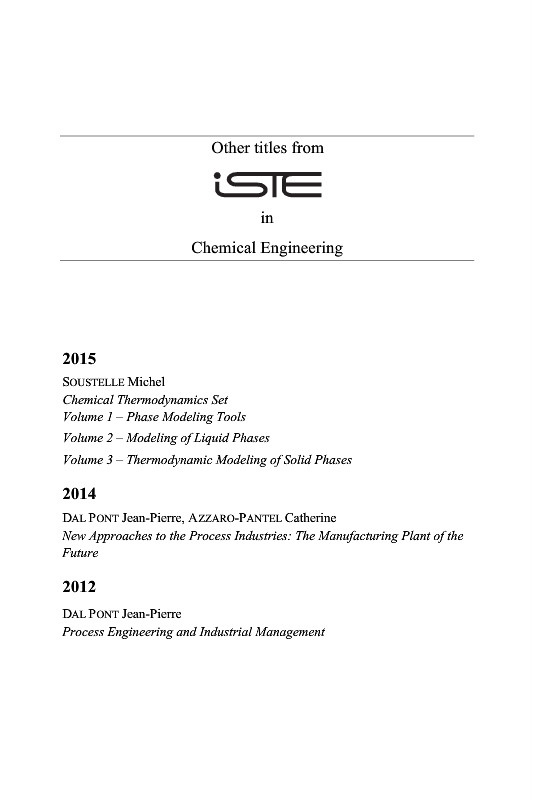 Other titles from

iSTE

in

Chemical Engineering

2015

SOUSTELLE Michel
Chemical Thermodynamics Set
Volume 1 – Phase Modeling Tools
Volume 2 – Modeling of Liquid Phases
Volume 3 – Thermodynamic Modeling of Solid Phases

2014

DAL PONT Jean-Pierre, AZZARO-PANTEL Catherine
New Approaches to the Process Industries: The Manufacturing Plant of the Future

2012

DAL PONT Jean-Pierre
Process Engineering and Industrial Management